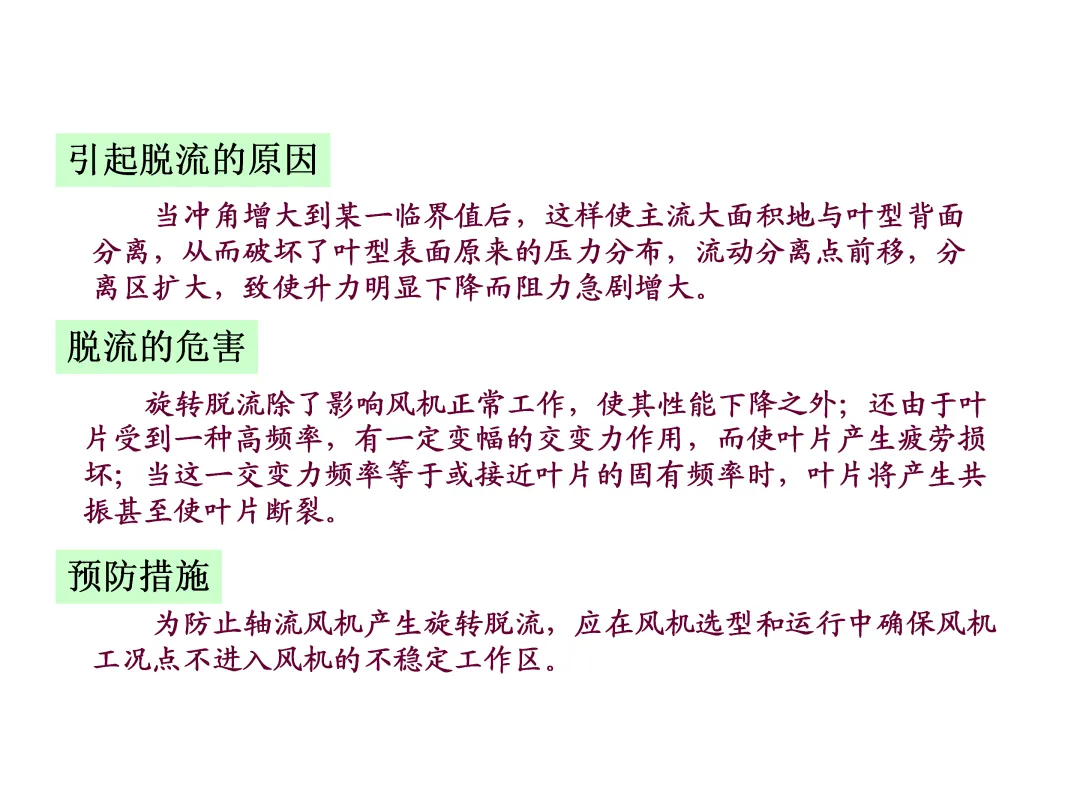 引起脱流的原因

当冲角增大到某一临界值后，这样使主流大面积地与叶型背面分离，从而破坏了叶型表面原来的压力分布，流动分离点前移，分离区扩大，致使升力明显下降而阻力急剧增大。

脱流的危害

旋转脱流除了影响风机正常工作，使其性能下降之外；还由于叶片受到一种高频率，有一定变幅的交变力作用，而使叶片产生疲劳损坏；当这一交变力频率等于或接近叶片的固有频率时，叶片将产生共振甚至使叶片断裂。

预防措施

为防止轴流风机产生旋转脱流，应在风机选型和运行中确保风机工况点不进入风机的不稳定工作区。